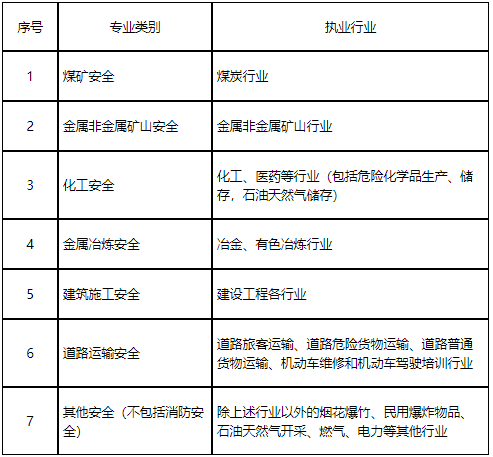 | 序号 | 专业类别 | 执业行业 |
|---|---|---|
| 1 | 煤矿安全 | 煤炭行业 |
| 2 | 金属非金属矿山安全 | 金属非金属矿山行业 |
| 3 | 化工安全 | 化工、医药等行业（包括危险化学品生产、储存，石油天然气储存） |
| 4 | 金属冶炼安全 | 冶金、有色冶炼行业 |
| 5 | 建筑施工安全 | 建设工程各行业 |
| 6 | 道路运输安全 | 道路旅客运输、道路危险货物运输、道路普通货物运输、机动车维修和机动车驾驶培训行业 |
| 7 | 其他安全（不包括消防安全） | 除上述行业以外的烟花爆竹、民用爆炸物品、石油天然气开采、燃气、电力等其他行业 |